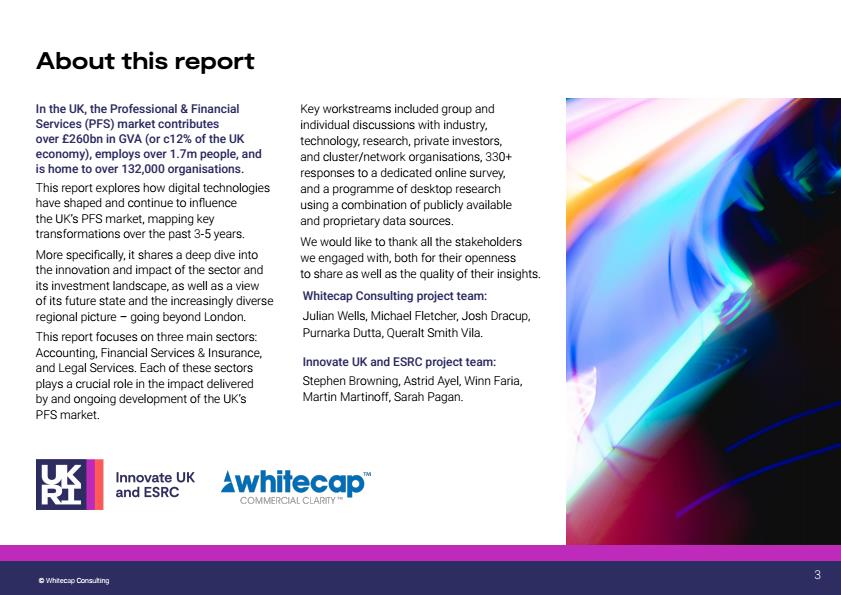 About this report

In the UK, the Professional & Financial Services (PFS) market contributes over £260bn in GVA (or c12% of the UK economy), employs over 1.7m people, and is home to over 132,000 organisations.

This report explores how digital technologies have shaped and continue to influence the UK's PFS market, mapping key transformations over the past 3-5 years.

More specifically, it shares a deep dive into the innovation and impact of the sector and its investment landscape, as well as a view of its future state and the increasingly diverse regional picture – going beyond London.

This report focuses on three main sectors: Accounting, Financial Services & Insurance, and Legal Services. Each of these sectors plays a crucial role in the impact delivered by and ongoing development of the UK's PFS market.

Key workstreams included group and individual discussions with industry, technology, research, private investors, and cluster/network organisations, 330+ responses to a dedicated online survey, and a programme of desktop research using a combination of publicly available and proprietary data sources.

We would like to thank all the stakeholders we engaged with, both for their openness to share as well as the quality of their insights.

Whitecap Consulting project team:
Julian Wells, Michael Fletcher, Josh Dracup, Purnarka Dutta, Queralt Smith Vila.

Innovate UK and ESRC project team:
Stephen Browning, Astrid Ayel, Winn Faria, Martin Martinoff, Sarah Pagan.

UK RI Innovate UK and ESRC

whitecap™ COMMERCIAL CLARITY™

© Whitecap Consulting

3